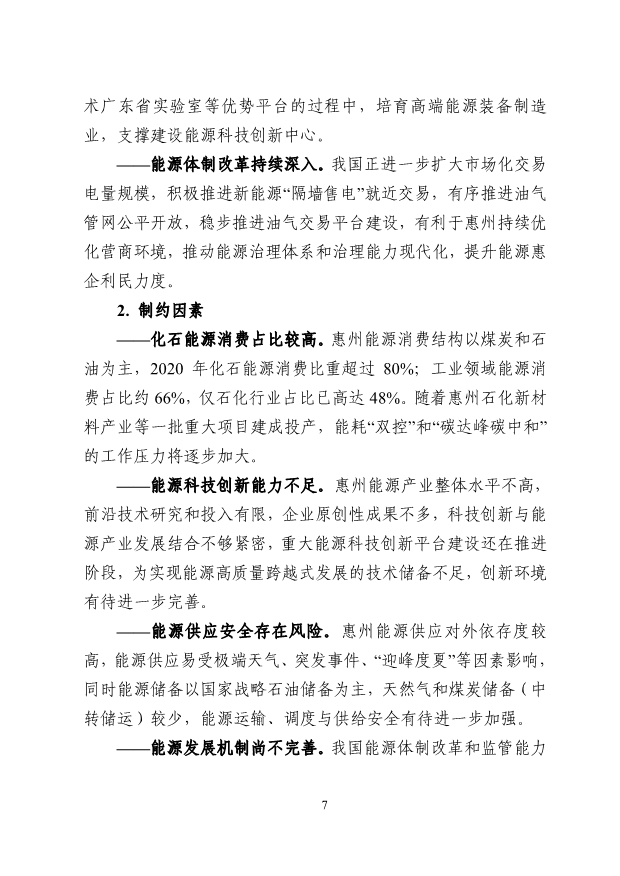 术广东省实验室等优势平台的过程中，培育高端能源装备制造业，支撑建设能源科技创新中心。

——能源体制改革持续深入。我国正进一步扩大市场化交易电量规模，积极推进新能源“隔墙售电”就近交易，有序推进油气管网公平开放，稳步推进油气交易平台建设，有利于惠州持续优化营商环境，推动能源治理体系和治理能力现代化，提升能源惠企利民力度。

2. 制约因素

——化石能源消费占比较高。惠州能源消费结构以煤炭和石油为主，2020 年化石能源消费比重超过 80%；工业领域能源消费占比约 66%，仅石化行业占比已高达 48%。随着惠州石化新材料产业等一批重大项目建成投产，能耗“双控”和“碳达峰碳中和”的工作压力将逐步加大。

——能源科技创新能力不足。惠州能源产业整体水平不高，前沿技术研究和投入有限，企业原创性成果不多，科技创新与能源产业发展结合不够紧密，重大能源科技创新平台建设还在推进阶段，为实现能源高质量跨越式发展的技术储备不足，创新环境有待进一步完善。

——能源供应安全存在风险。惠州能源供应对外依存度较高，能源供应易受极端天气、突发事件、“迎峰度夏”等因素影响，同时能源储备以国家战略石油储备为主，天然气和煤炭储备（中转储运）较少，能源运输、调度与供给安全有待进一步加强。

——能源发展机制尚不完善。我国能源体制改革和监管能力

7